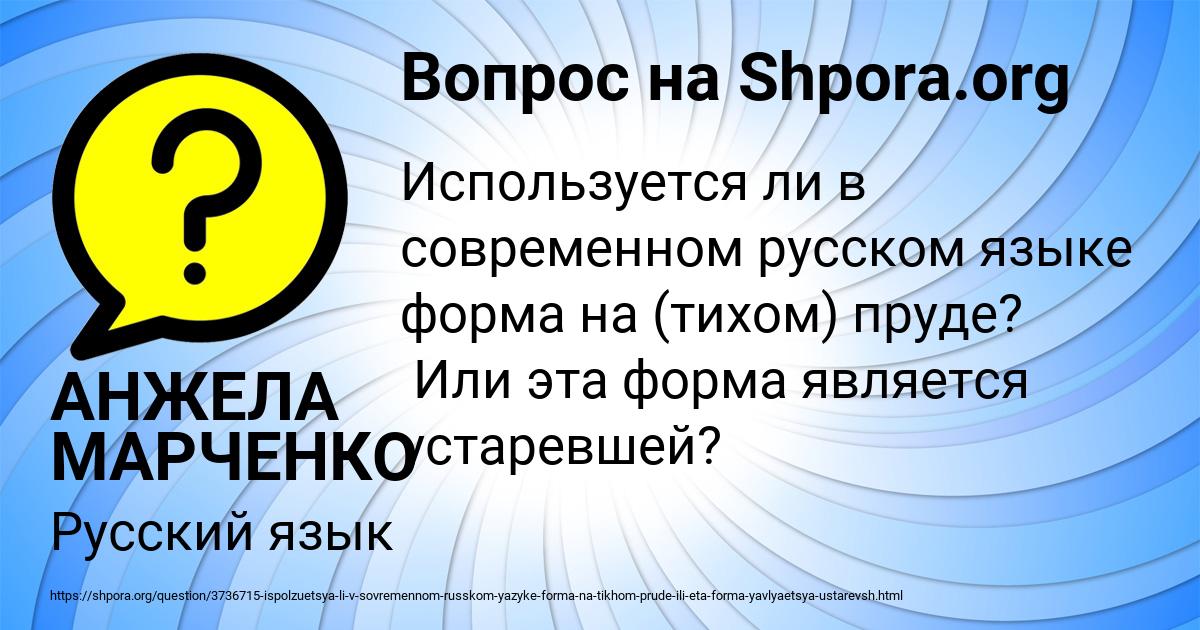 Вопрос на Shpora.org

Используется ли в современном русском языке форма на (тихом) пруде? Или эта форма является устаревшей?

АНЖЕЛА МАРЧЕНКО

Русский язык

https://shpora.org/question/3736715-ispolzuetsya-li-v-sovremennom-russkom-yazyke-forma-na-tikhom-prude-ili-eta-forma-yavlyaetsya-ustarevsh.html